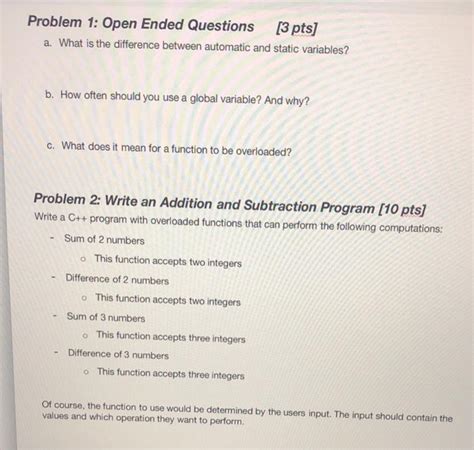 Problem 1: Open Ended Questions [3 pts]

a. What is the difference between automatic and static variables?

b. How often should you use a global variable? And why?

c. What does it mean for a function to be overloaded?

Problem 2: Write an Addition and Subtraction Program [10 pts]

Write a C++ program with overloaded functions that can perform the following computations:

- Sum of 2 numbers
  o This function accepts two integers
- Difference of 2 numbers
  o This function accepts two integers
- Sum of 3 numbers
  o This function accepts three integers
- Difference of 3 numbers
  o This function accepts three integers

Of course, the function to use would be determined by the users input. The input should contain the values and which operation they want to perform.